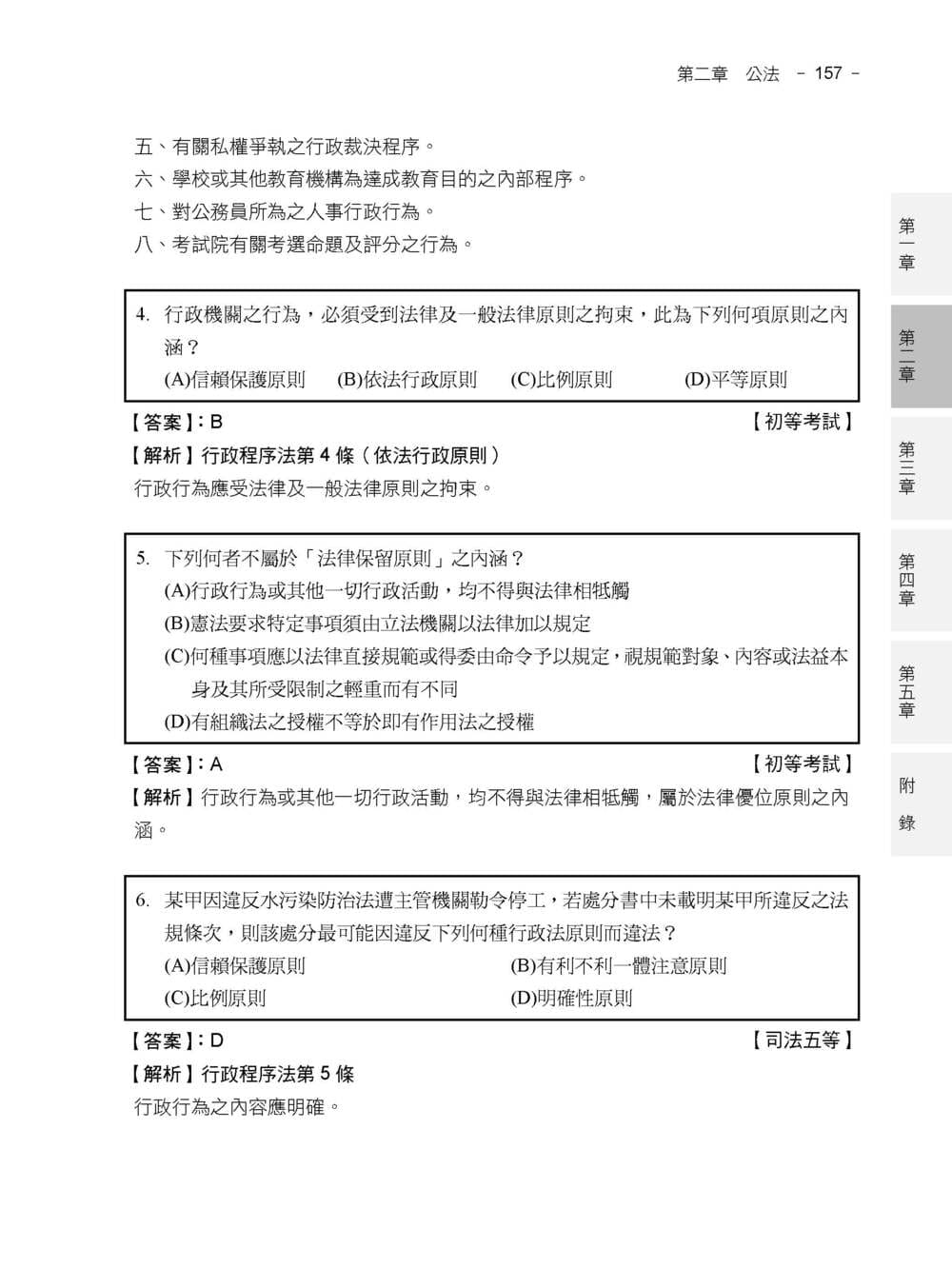 第二章　公法　- 157 -

五、有關私權爭執之行政裁決程序。
六、學校或其他教育機構為達成教育目的之內部程序。
七、對公務員所為之人事行政行為。
八、考試院有關考選命題及評分之行為。

4. 行政機關之行為，必須受到法律及一般法律原則之拘束，此為下列何項原則之內涵？
(A)信賴保護原則　(B)依法行政原則　(C)比例原則　(D)平等原則

【答案】：B　【初等考試】
【解析】行政程序法第 4 條（依法行政原則）
行政行為應受法律及一般法律原則之拘束。

5. 下列何者不屬於「法律保留原則」之內涵？
(A)行政行為或其他一切行政活動，均不得與法律相牴觸
(B)憲法要求特定事項須由立法機關以法律加以規定
(C)何種事項應以法律直接規範或得委由命令予以規定，視規範對象、內容或法益本身及其所受限制之輕重而有不同
(D)有組織法之授權不等於即有作用法之授權

【答案】：A　【初等考試】
【解析】行政行為或其他一切行政活動，均不得與法律相牴觸，屬於法律優位原則之內涵。

6. 某甲因違反水污染防治法遭主管機關勒令停工，若處分書中未載明某甲所違反之法規條次，則該處分最可能因違反下列何種行政法原則而違法？
(A)信賴保護原則　(B)有利不利一體注意原則
(C)比例原則　(D)明確性原則

【答案】：D　【司法五等】
【解析】行政程序法第 5 條
行政行為之內容應明確。

第一章
第二章
第三章
第四章
第五章
附錄